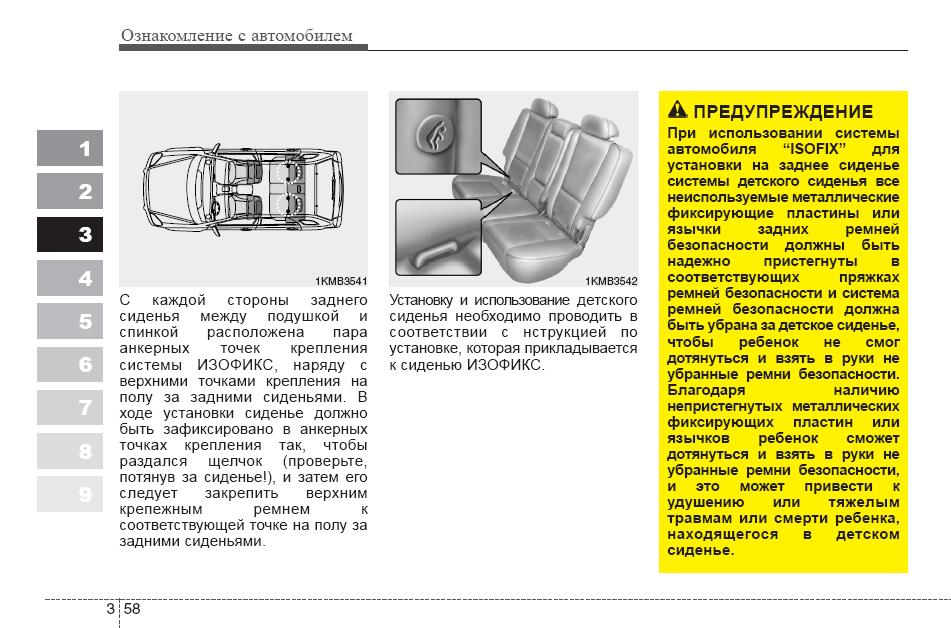 Ознакомление с автомобилем

1
2
3
4
5
6
7
8
9

1KMB3541

С каждой стороны заднего сиденья между подушкой и спинкой расположена пара анкерных точек крепления системы ИЗОФИКС, наряду с верхними точками крепления на полу за задними сиденьями. В ходе установки сиденье должно быть зафиксировано в анкерных точках крепления так, чтобы раздался щелчок (проверьте, потянув за сиденье!), и затем его следует закрепить верхним крепежным ремнем к соответствующей точке на полу за задними сиденьями.

1KMB3542

Установку и использование детского сиденья необходимо проводить в соответствии с нструкцией по установке, которая прикладывается к сиденью ИЗОФИКС.

ПРЕДУПРЕЖДЕНИЕ

При использовании системы автомобиля "ISOFIX" для установки на заднее сиденье системы детского сиденья все неиспользуемые металлические фиксирующие пластины или язычки задних ремней безопасности должны быть надежно пристегнуты в соответствующих пряжках ремней безопасности и система ремней безопасности должна быть убрана за детское сиденье, чтобы ребенок не смог дотянуться и взять в руки не убранные ремни безопасности. Благодаря наличию непристегнутых металлических фиксирующих пластин или язычков ребенок сможет дотянуться и взять в руки не убранные ремни безопасности, и это может привести к удушению или тяжелым травмам или смерти ребенка, находящегося в детском сиденье.

3 58